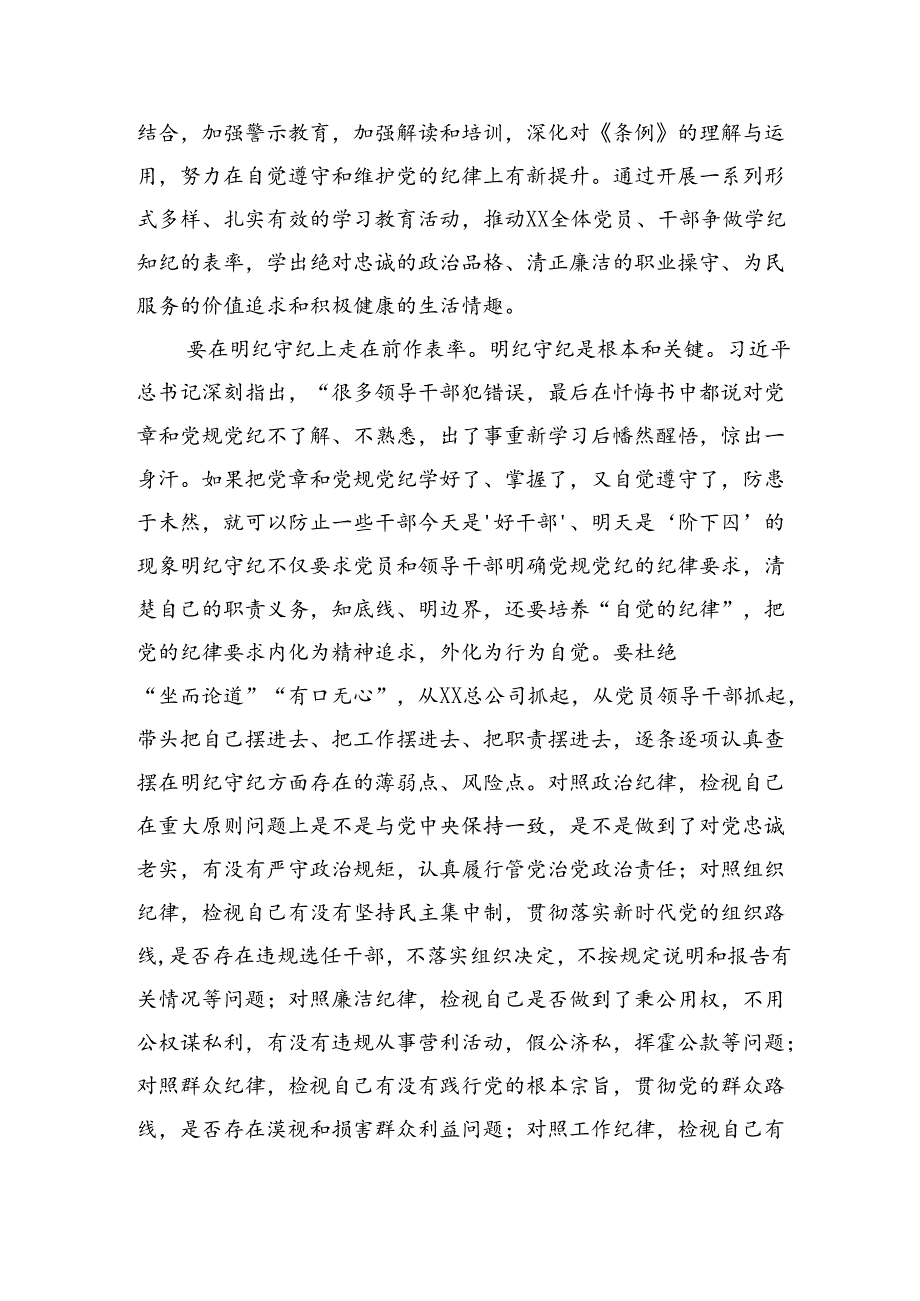 结合，加强警示教育，加强解读和培训，深化对《条例》的理解与运用，努力在自觉遵守和维护党的纪律上有新提升。通过开展一系列形式多样、扎实有效的学习教育活动，推动XX全体党员、干部争做学纪知纪的表率，学出绝对忠诚的政治品格、清正廉洁的职业操守、为民服务的价值追求和积极健康的生活情趣。

要在明纪守纪上走在前作表率。明纪守纪是根本和关键。习近平总书记深刻指出，“很多领导干部犯错误，最后在忏悔书中都说对党章和党规党纪不了解、不熟悉，出了事重新学习后幡然醒悟，惊出一身汗。如果把党章和党规党纪学好了、掌握了，又自觉遵守了，防患于未然，就可以防止一些干部今天是'好干部'、明天是‘阶下囚’的现象明纪守纪不仅要求党员和领导干部明确党规党纪的纪律要求，清楚自己的职责义务，知底线、明边界，还要培养“自觉的纪律”，把党的纪律要求内化为精神追求，外化为行为自觉。要杜绝“坐而论道”“有口无心”，从XX总公司抓起，从党员领导干部抓起，带头把自己摆进去、把工作摆进去、把职责摆进去，逐条逐项认真查摆在明纪守纪方面存在的薄弱点、风险点。对照政治纪律，检视自己在重大原则问题上是不是与党中央保持一致，是不是做到了对党忠诚老实，有没有严守政治规矩，认真履行管党治党政治责任；对照组织纪律，检视自己有没有坚持民主集中制，贯彻落实新时代党的组织路线，是否存在违规选任干部，不落实组织决定，不按规定说明和报告有关情况等问题；对照廉洁纪律，检视自己是否做到了秉公用权，不用公权谋私利，有没有违规从事营利活动，假公济私，挥霍公款等问题；对照群众纪律，检视自己有没有践行党的根本宗旨，贯彻党的群众路线，是否存在漠视和损害群众利益问题；对照工作纪律，检视自己有